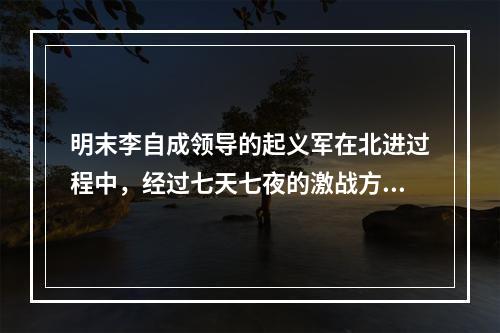 明末李自成领导的起义军在北进过程中，经过七天七夜的激战方...